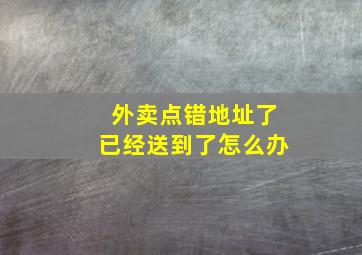 外卖点错地址了
已经送到了怎么办